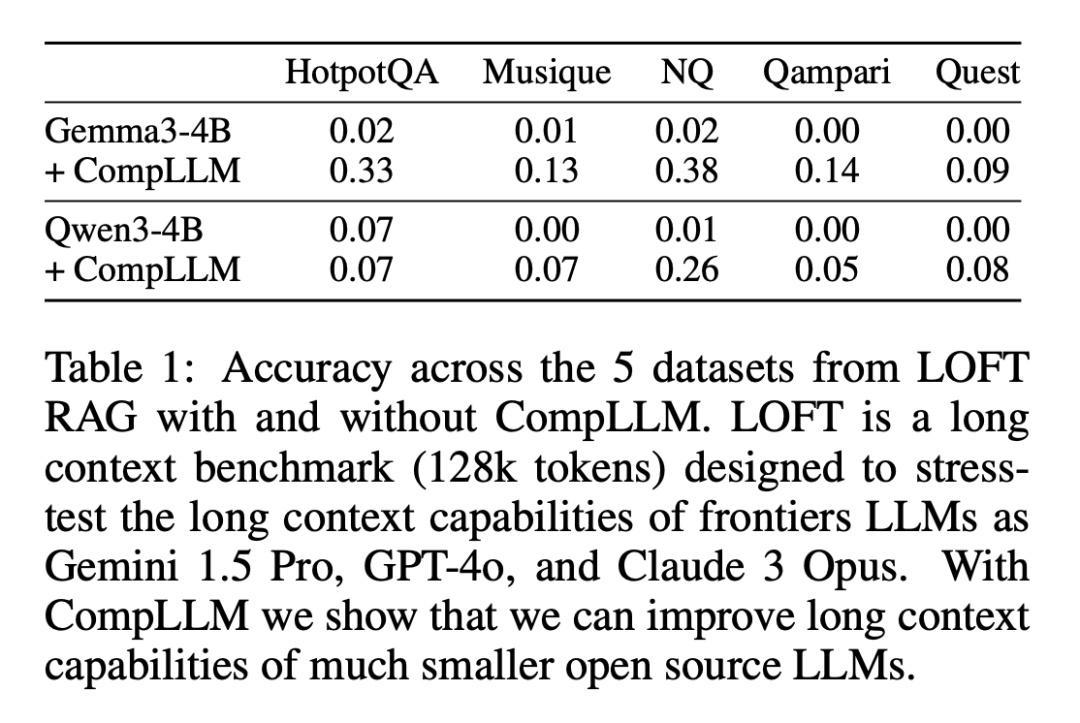 | | HotpotQA | Musique | NQ | Qampari | Quest |
|---|---|---|---|---|---|
| Gemma3-4B | 0.02 | 0.01 | 0.02 | 0.00 | 0.00 |
| + CompLLM | 0.33 | 0.13 | 0.38 | 0.14 | 0.09 |
| Qwen3-4B | 0.07 | 0.00 | 0.01 | 0.00 | 0.00 |
| + CompLLM | 0.07 | 0.07 | 0.26 | 0.05 | 0.08 |

Table 1: Accuracy across the 5 datasets from LOFT RAG with and without CompLLM. LOFT is a long context benchmark (128k tokens) designed to stress-test the long context capabilities of frontiers LLMs as Gemini 1.5 Pro, GPT-4o, and Claude 3 Opus. With CompLLM we show that we can improve long context capabilities of much smaller open source LLMs.